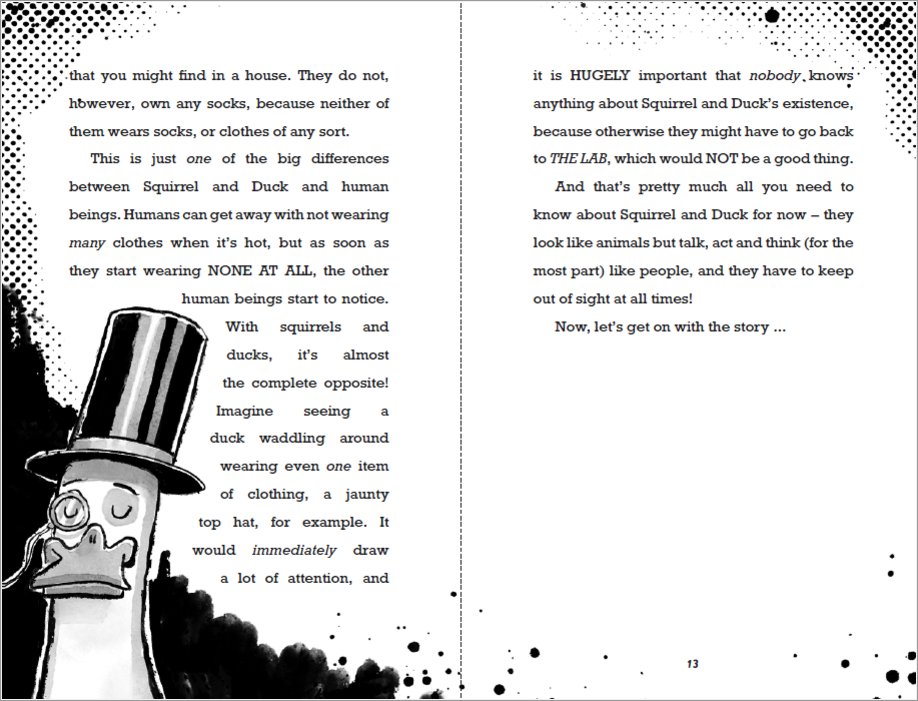 that you might find in a house. They do not, however, own any socks, because neither of them wears socks, or clothes of any sort.

This is just one of the big differences between Squirrel and Duck and human beings. Humans can get away with not wearing many clothes when it's hot, but as soon as they start wearing NONE AT ALL, the other human beings start to notice.

With squirrels and ducks, it's almost the complete opposite! Imagine seeing a duck waddling around wearing even one item of clothing, a jaunty top hat, for example. It would immediately draw a lot of attention, and

it is HUGELY important that nobody knows anything about Squirrel and Duck's existence, because otherwise they might have to go back to THE LAB, which would NOT be a good thing.

And that's pretty much all you need to know about Squirrel and Duck for now – they look like animals but talk, act and think (for the most part) like people, and they have to keep out of sight at all times!

Now, let's get on with the story ...

13